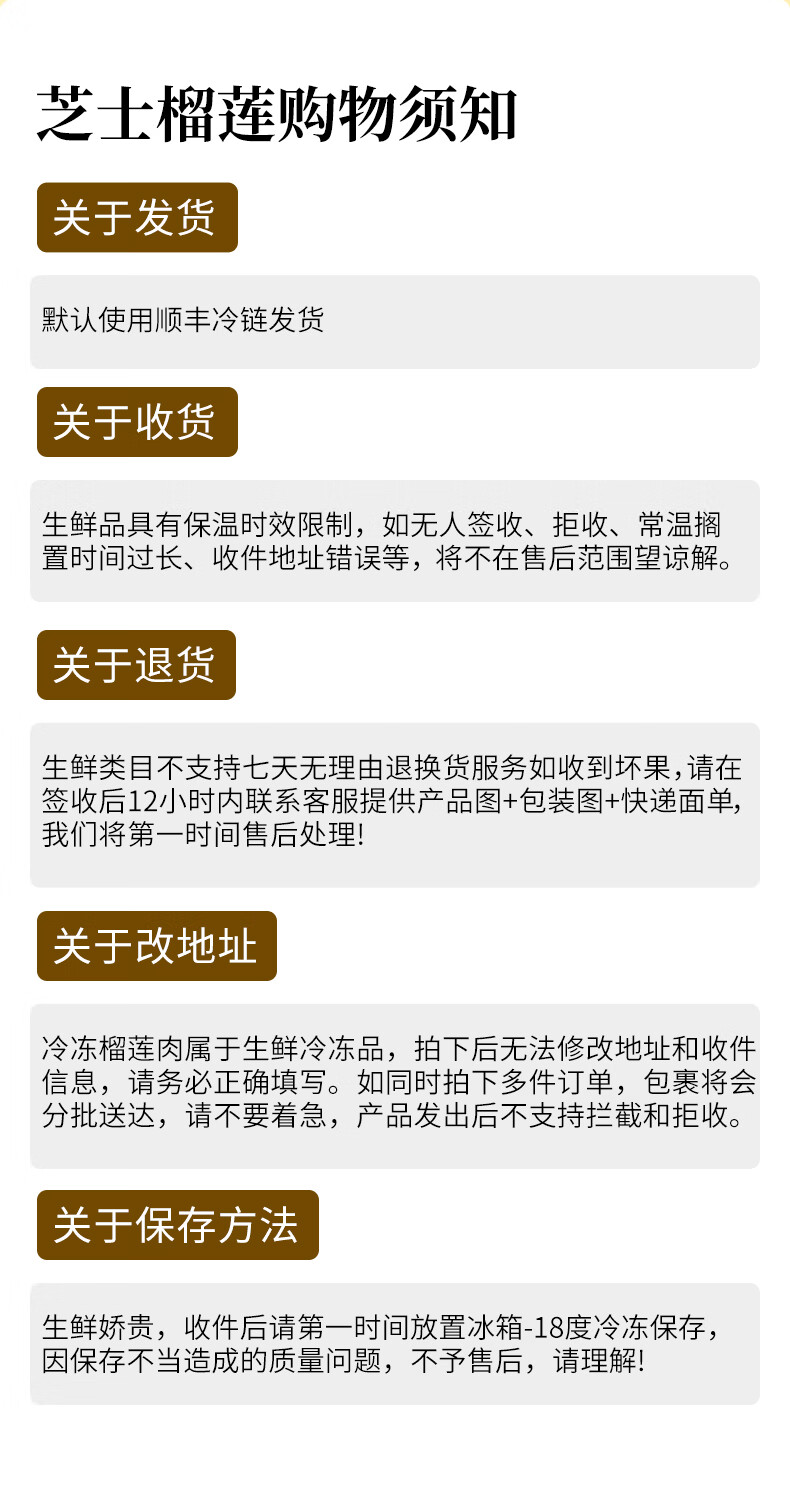 芝士榴莲购物须知

关于发货

默认使用顺丰冷链发货

关于收货

生鲜品具有保温时效限制，如无人签收、拒收、常温搁置时间过长、收件地址错误等，将不在售后范围望谅解。

关于退货

生鲜类目不支持七天无理由退换货服务如收到坏果,请在签收后12小时内联系客服提供产品图+包装图+快递面单,我们将第一时间售后处理!

关于改地址

冷冻榴莲肉属于生鲜冷冻品，拍下后无法修改地址和收件信息，请务必正确填写。如同时拍下多件订单，包裹将会分批送达，请不要着急，产品发出后不支持拦截和拒收。

关于保存方法

生鲜娇贵，收件后请第一时间放置冰箱-18度冷冻保存，因保存不当造成的质量问题，不予售后，请理解!